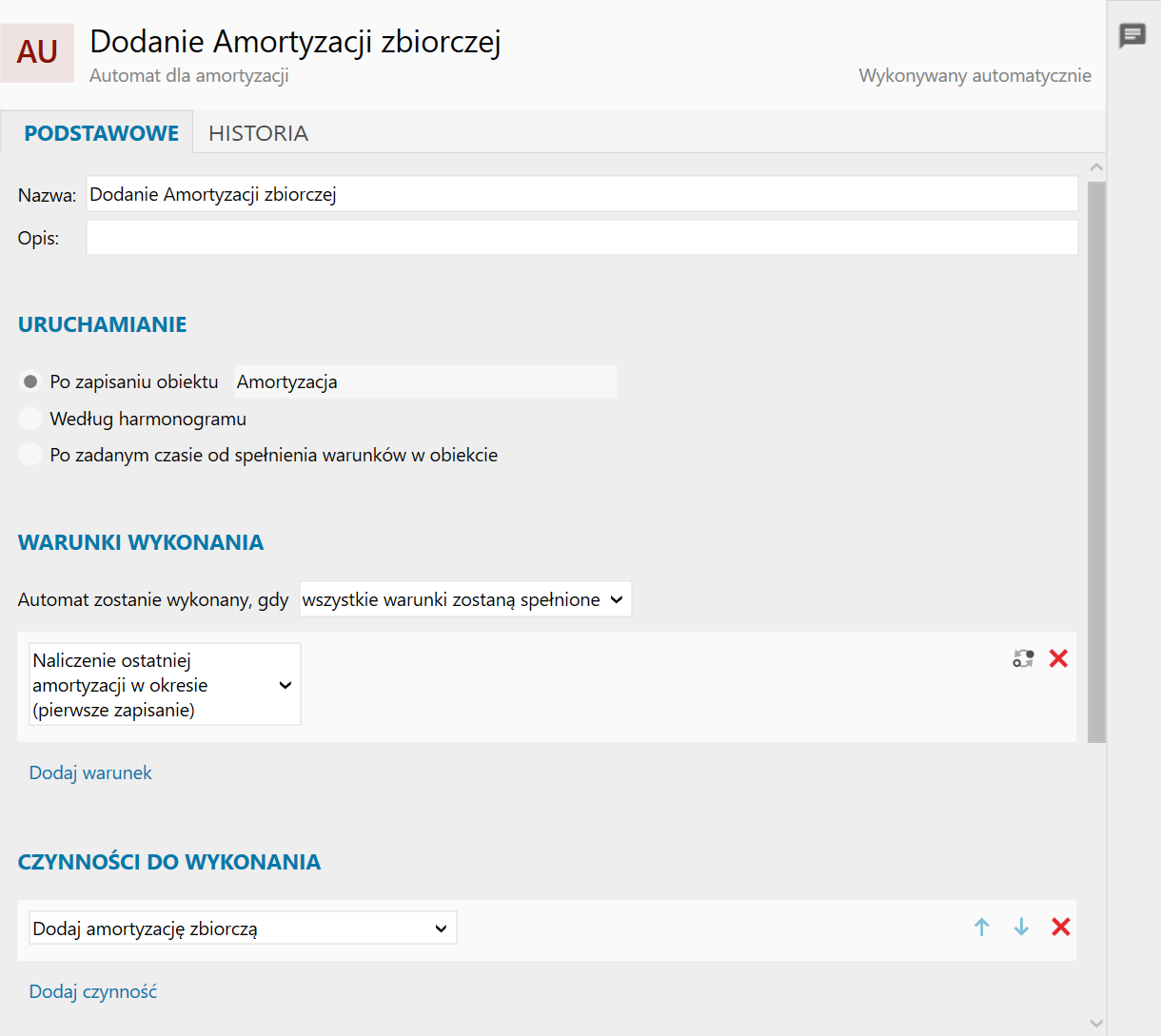 AU
Dodanie Amortyzacji zbiorczej
Automat dla amortyzacji
Wykonywany automatycznie

PODSTAWOWE
HISTORIA

Nazwa: Dodanie Amortyzacji zbiorczej
Opis:

URUCHAMIANIE

Po zapisaniu obiektu Amortyzacja
Według harmonogramu
Po zadanym czasie od spełnienia warunków w obiekcie

WARUNKI WYKONANIA

Automat zostanie wykonany, gdy wszystkie warunki zostaną spełnione

Naliczenie ostatniej amortyzacji w okresie (pierwsze zapisanie)

Dodaj warunek

CZYNNOŚCI DO WYKONANIA

Dodaj amortyzację zbiorczą

Dodaj czynność